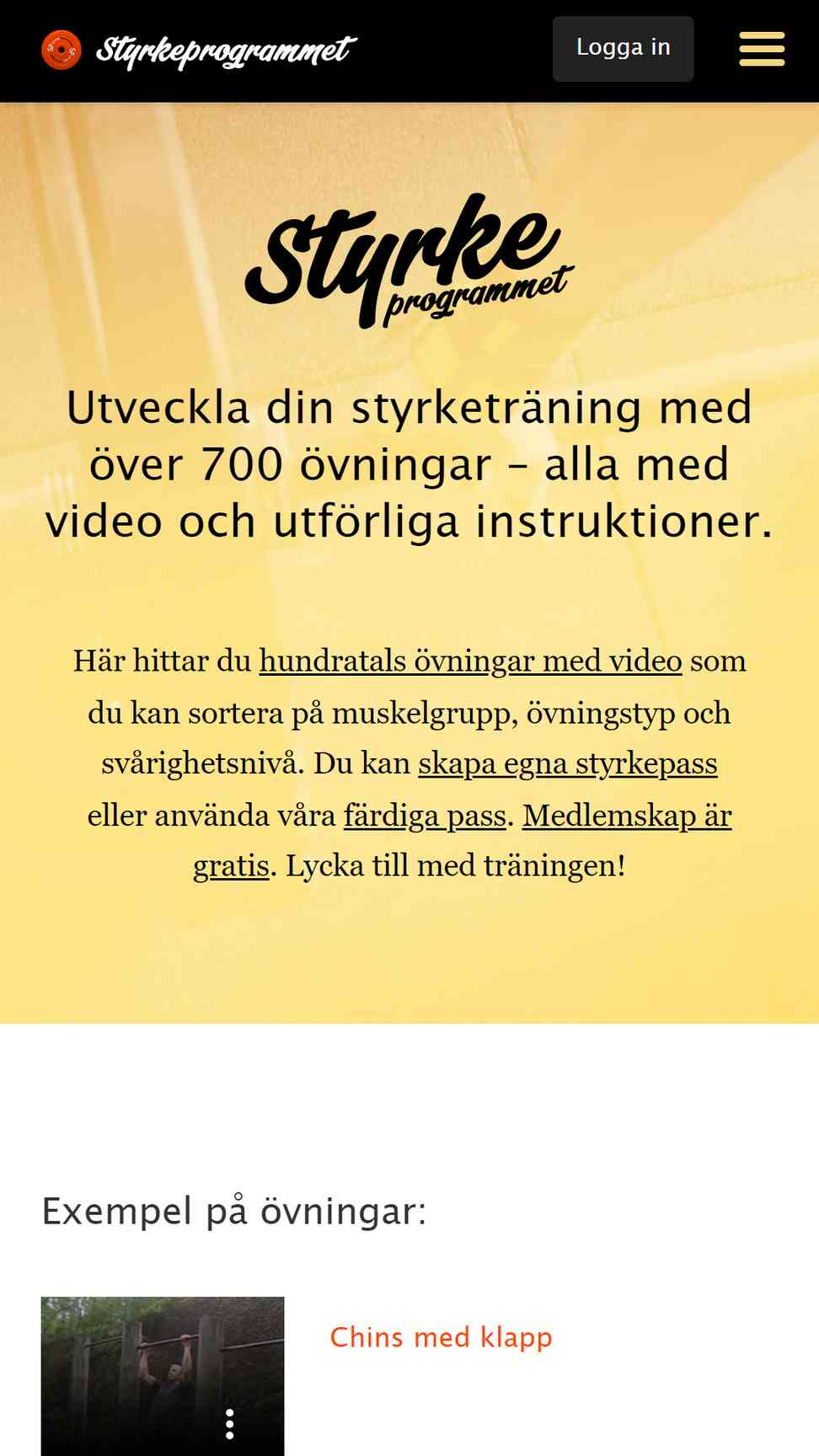 Styrkeprogrammet

Logga in

Styrke programmet

Utveckla din styrketräning med över 700 övningar – alla med video och utförliga instruktioner.

Här hittar du hundratals övningar med video som du kan sortera på muskelgrupp, övningstyp och svårighetsnivå. Du kan skapa egna styrkepass eller använda våra färdiga pass. Medlemskap är gratis. Lycka till med träningen!

Exempel på övningar:

Chins med klapp